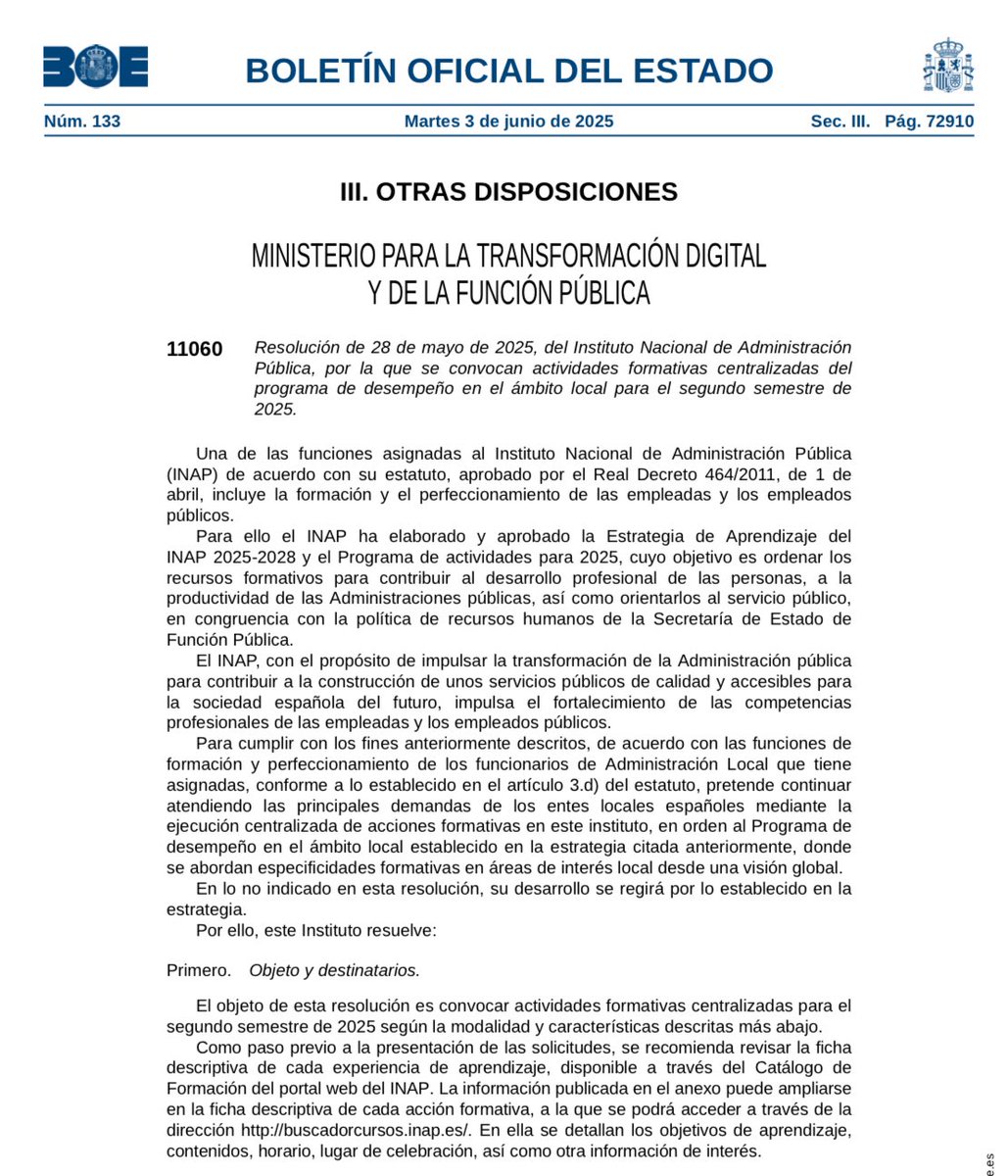 BOE BOLETÍN OFICIAL DEL ESTADO

Núm. 133 Martes 3 de junio de 2025 Sec. III. Pág. 72910

III. OTRAS DISPOSICIONES

MINISTERIO PARA LA TRANSFORMACIÓN DIGITAL Y DE LA FUNCIÓN PÚBLICA

11060 Resolución de 28 de mayo de 2025, del Instituto Nacional de Administración Pública, por la que se convocan actividades formativas centralizadas del programa de desempeño en el ámbito local para el segundo semestre de 2025.

Una de las funciones asignadas al Instituto Nacional de Administración Pública (INAP) de acuerdo con su estatuto, aprobado por el Real Decreto 464/2011, de 1 de abril, incluye la formación y el perfeccionamiento de las empleadas y los empleados públicos.

Para ello el INAP ha elaborado y aprobado la Estrategia de Aprendizaje del INAP 2025-2028 y el Programa de actividades para 2025, cuyo objetivo es ordenar los recursos formativos para contribuir al desarrollo profesional de las personas, a la productividad de las Administraciones públicas, así como orientarlos al servicio público, en congruencia con la política de recursos humanos de la Secretaría de Estado de Función Pública.

El INAP, con el propósito de impulsar la transformación de la Administración pública para contribuir a la construcción de unos servicios públicos de calidad y accesibles para la sociedad española del futuro, impulsa el fortalecimiento de las competencias profesionales de las empleadas y los empleados públicos.

Para cumplir con los fines anteriormente descritos, de acuerdo con las funciones de formación y perfeccionamiento de los funcionarios de Administración Local que tiene asignadas, conforme a lo establecido en el artículo 3.d) del estatuto, pretende continuar atendiendo las principales demandas de los entes locales españoles mediante la ejecución centralizada de acciones formativas en este instituto, en orden al Programa de desempeño en el ámbito local establecido en la estrategia citada anteriormente, donde se abordan especificidades formativas en áreas de interés local desde una visión global.

En lo no indicado en esta resolución, su desarrollo se regirá por lo establecido en la estrategia.

Por ello, este Instituto resuelve:

Primero. Objeto y destinatarios.

El objeto de esta resolución es convocar actividades formativas centralizadas para el segundo semestre de 2025 según la modalidad y características descritas más abajo.

Como paso previo a la presentación de las solicitudes, se recomienda revisar la ficha descriptiva de cada experiencia de aprendizaje, disponible a través del Catálogo de Formación del portal web del INAP. La información publicada en el anexo puede ampliarse en la ficha descriptiva de cada acción formativa, a la que se podrá acceder a través de la dirección http://buscadorcursos.inap.es/. En ella se detallan los objetivos de aprendizaje, contenidos, horario, lugar de celebración, así como otra información de interés.

e.es